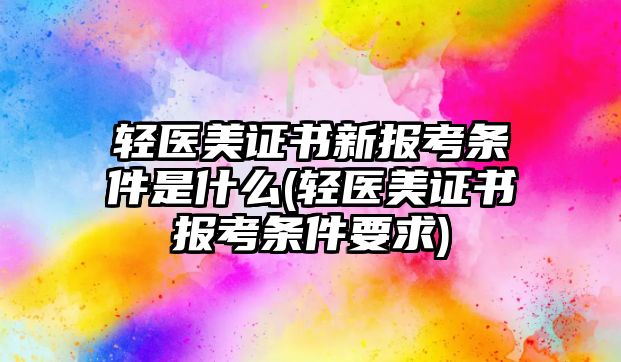 轻医美证书新报考条件是什么(轻医美证书报考条件要求)